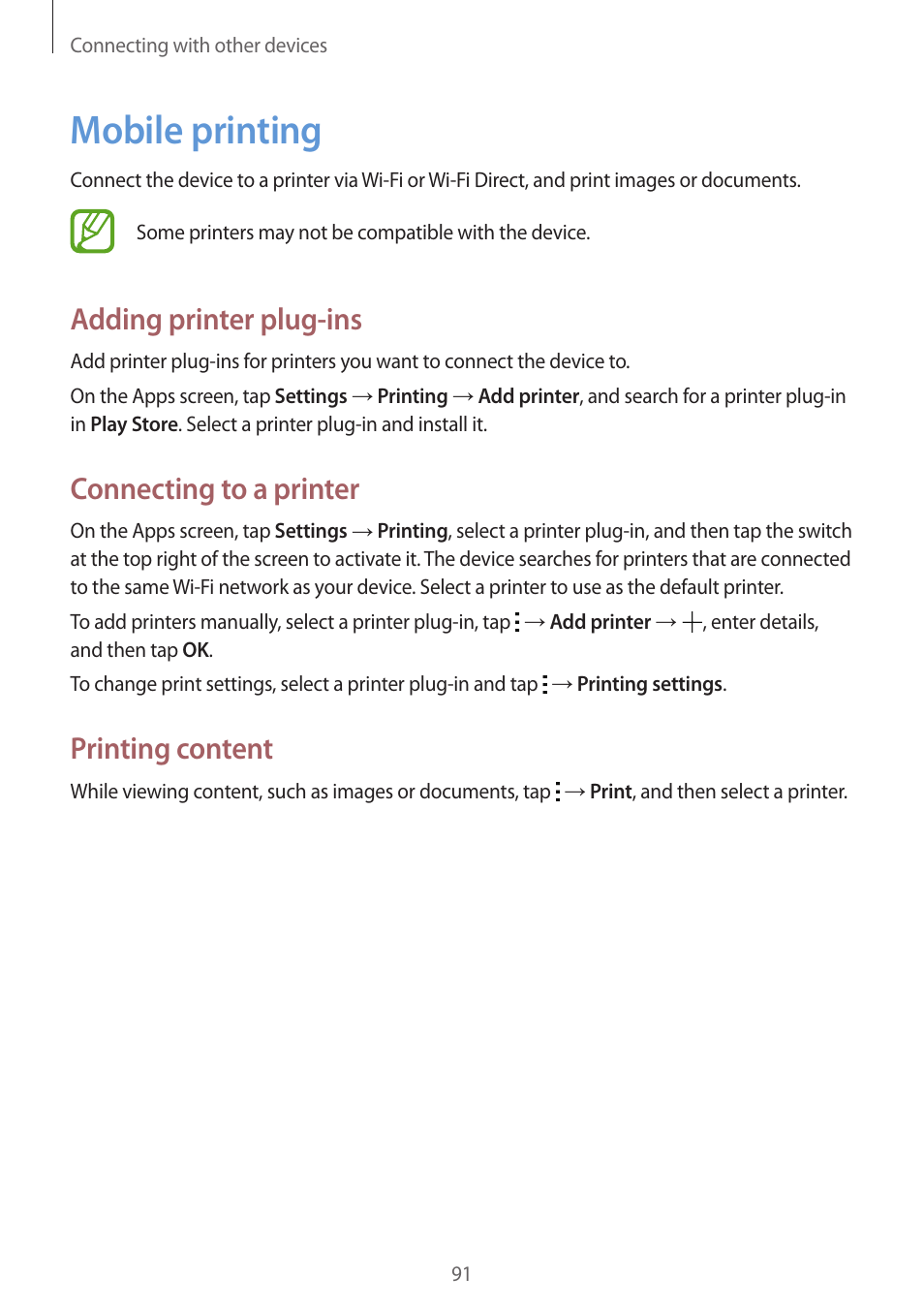 Connecting with other devices

Mobile printing

Connect the device to a printer via Wi-Fi or Wi-Fi Direct, and print images or documents.

Some printers may not be compatible with the device.

Adding printer plug-ins

Add printer plug-ins for printers you want to connect the device to.

On the Apps screen, tap Settings → Printing → Add printer, and search for a printer plug-in in Play Store. Select a printer plug-in and install it.

Connecting to a printer

On the Apps screen, tap Settings → Printing, select a printer plug-in, and then tap the switch at the top right of the screen to activate it. The device searches for printers that are connected to the same Wi-Fi network as your device. Select a printer to use as the default printer.

To add printers manually, select a printer plug-in, tap ⋮ → Add printer → +, enter details, and then tap OK.

To change print settings, select a printer plug-in and tap ⋮ → Printing settings.

Printing content

While viewing content, such as images or documents, tap ⋮ → Print, and then select a printer.

91